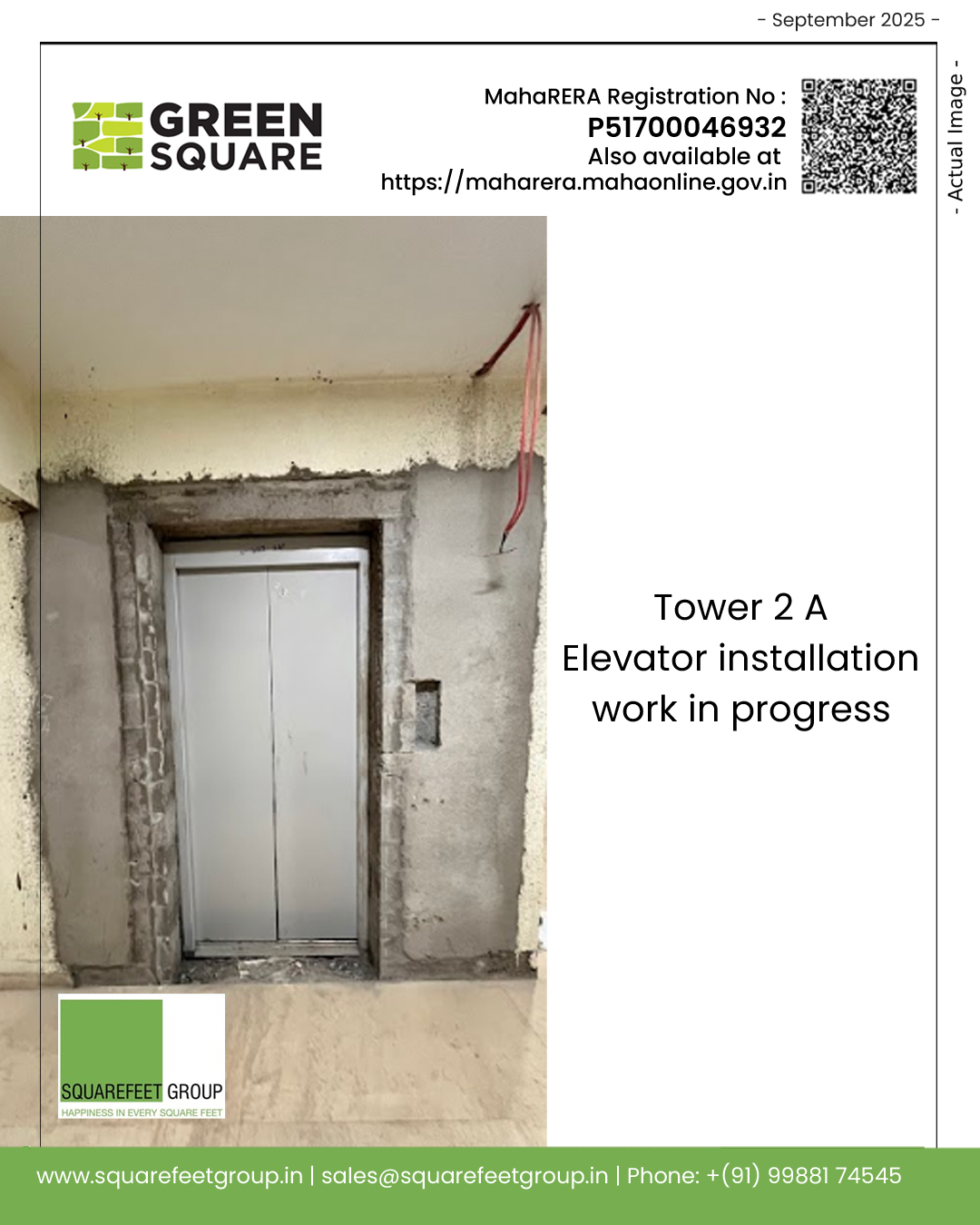 - September 2025 -

GREEN
SQUARE

MahaRERA Registration No :
P51700046932
Also available at
https://maharera.mahaonline.gov.in

- Actual Image -

Tower 2 A
Elevator installation
work in progress

SQUAREFEET GROUP
HAPPINESS IN EVERY SQUARE FEET

www.squarefeetgroup.in | sales@squarefeetgroup.in | Phone: +(91) 99881 74545